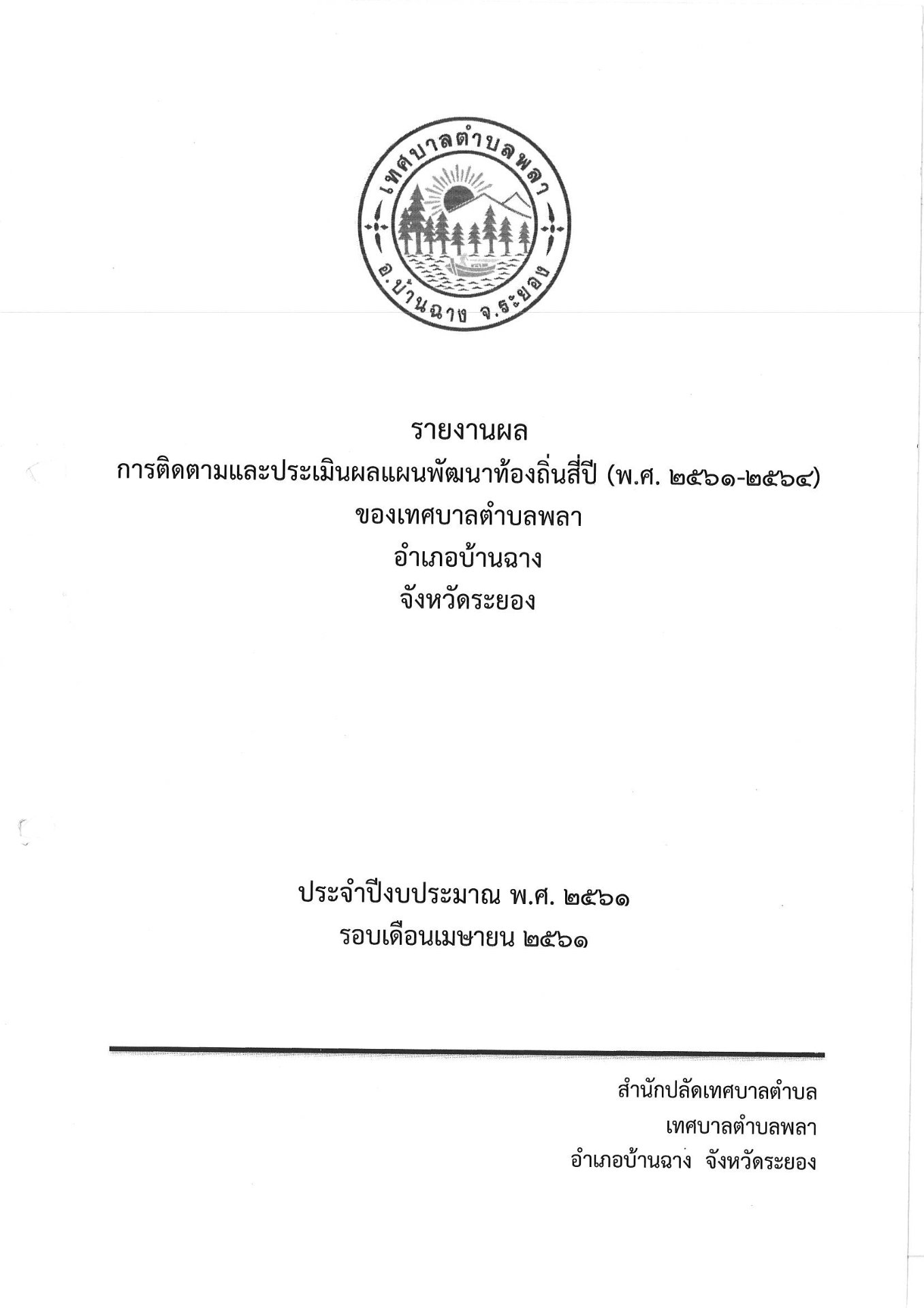 เทศบาลตำบลพลา
อ.บ้านฉาง จ.ระยอง

รายงานผล
การติดตามและประเมินผลแผนพัฒนาท้องถิ่นสี่ปี (พ.ศ. ๒๕๖๑-๒๕๖๔)
ของเทศบาลตำบลพลา
อำเภอบ้านฉาง
จังหวัดระยอง

ประจำปีงบประมาณ พ.ศ. ๒๕๖๑
รอบเดือนเมษายน ๒๕๖๑

สำนักปลัดเทศบาลตำบล
เทศบาลตำบลพลา
อำเภอบ้านฉาง จังหวัดระยอง